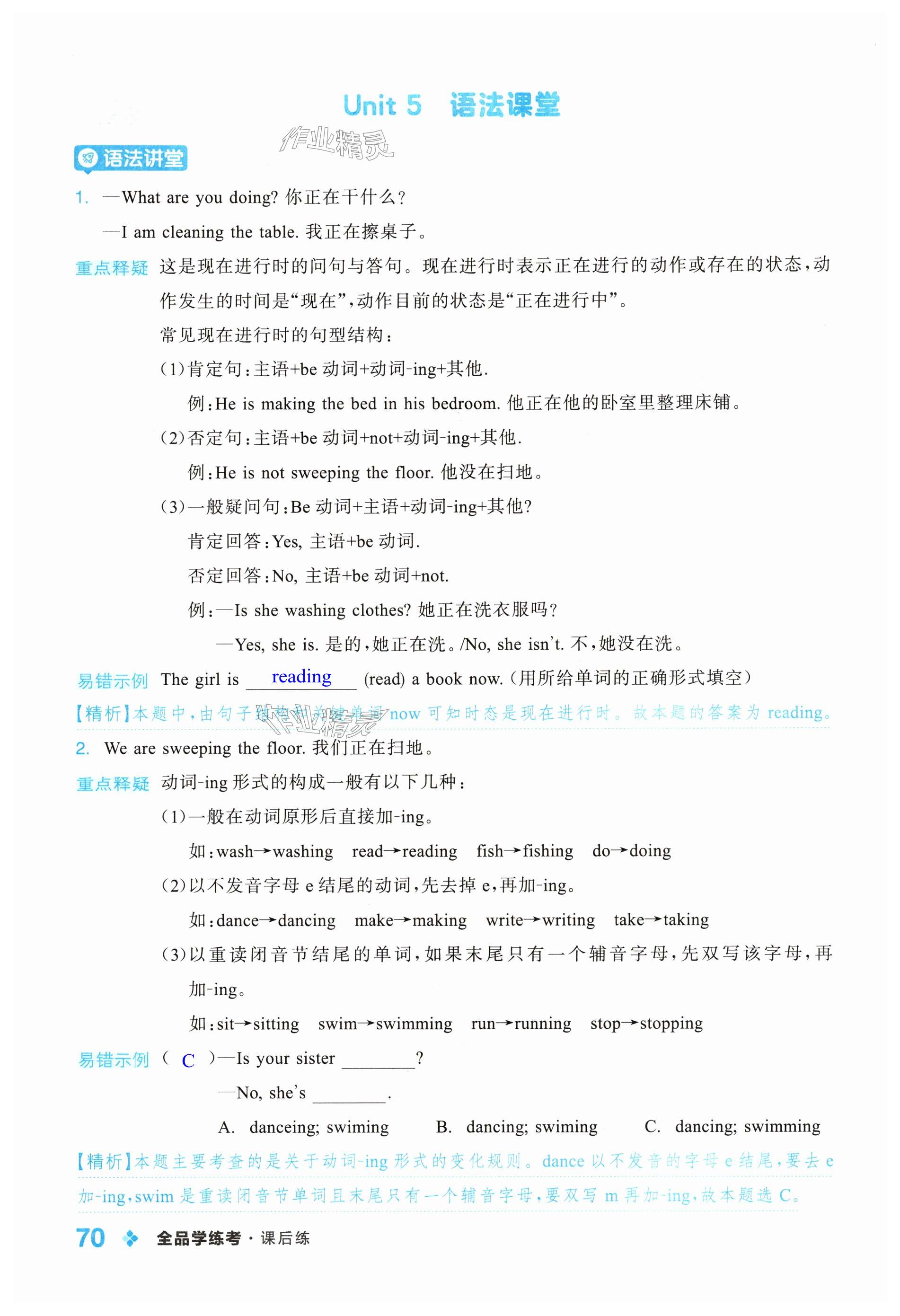 Unit 5 语法课堂

作业精灵

语法讲堂

1. —What are you doing? 你正在干什么？

—I am cleaning the table. 我正在擦桌子。

重点释疑 这是现在进行时的问句与答句。现在进行时表示正在进行的动作或存在的状态，动作发生的时间是“现在”，动作目前的状态是“正在进行中”。

常见现在进行时的句型结构：

(1)肯定句：主语+be 动词+动词-ing+其他.

例：He is making the bed in his bedroom. 他正在他的卧室里整理床铺。

(2)否定句：主语+be 动词+not+动词-ing+其他.

例：He is not sweeping the floor. 他没在扫地。

(3)一般疑问句：Be 动词+主语+动词-ing+其他?

肯定回答：Yes, 主语+be 动词.

否定回答：No, 主语+be 动词+not.

例：—Is she washing clothes? 她正在洗衣服吗？

—Yes, she is. 是的，她正在洗。/No, she isn't. 不，她没在洗。

易错示例 The girl is reading (read) a book now.（用所给单词的正确形式填空）

【精析】本题中，由句子结构和关键单词 now 可知时态是现在进行时。故本题的答案为 reading。

作业精灵

2. We are sweeping the floor. 我们正在扫地。

重点释疑 动词-ing 形式的构成一般有以下几种：

(1)一般在动词原形后直接加-ing。

如：wash→washing read→reading fish→fishing do→doing

(2)以不发音字母 e 结尾的动词，先去掉 e，再加-ing。

如：dance→dancing make→making write→writing take→taking

(3)以重读闭音节结尾的单词，如果末尾只有一个辅音字母，先双写该字母，再加-ing。

如：sit→sitting swim→swimming run→running stop→stopping

易错示例 ( C )—Is your sister ________?

—No, she's ________.

A. danceing; swiming B. dancing; swiming C. dancing; swimming

【精析】本题主要考查的是关于动词-ing 形式的变化规则。dance 以不发音的字母 e 结尾，要去 e 加-ing，swim 是重读闭音节单词且末尾只有一个辅音字母，要双写 m 再加-ing，故本题选 C。

70 全品学练考·课后练